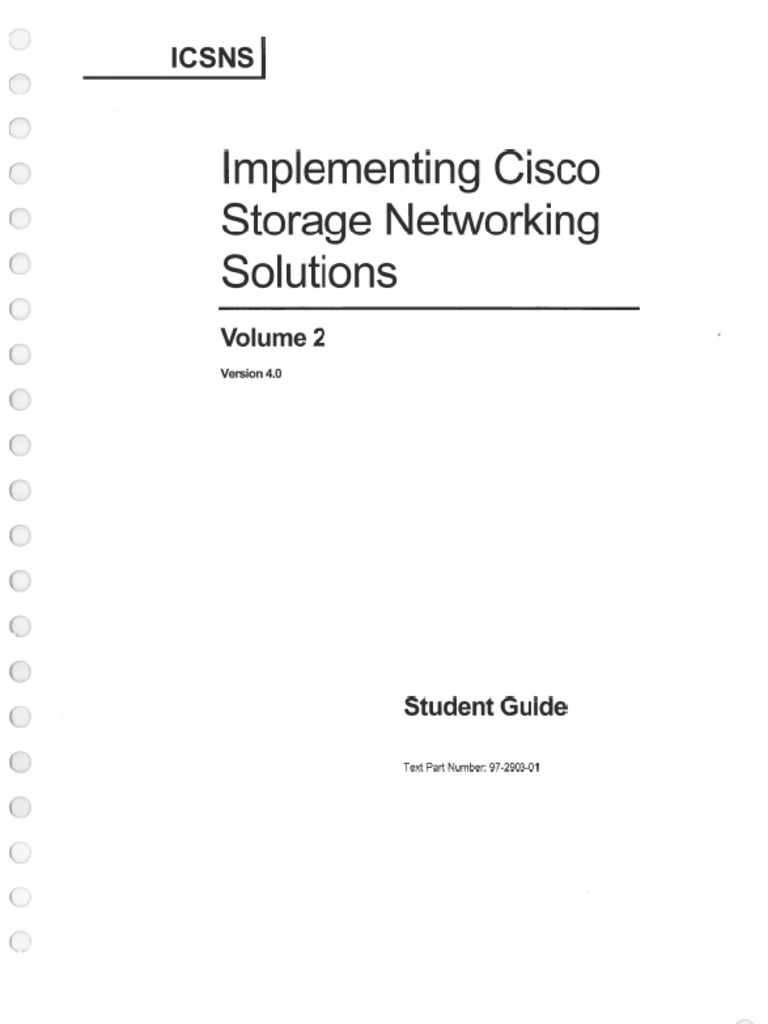 ICSNS

Implementing Cisco Storage Networking Solutions

Volume 2

Version 4.0

Student Guide

Text Part Number: 97-2903-01